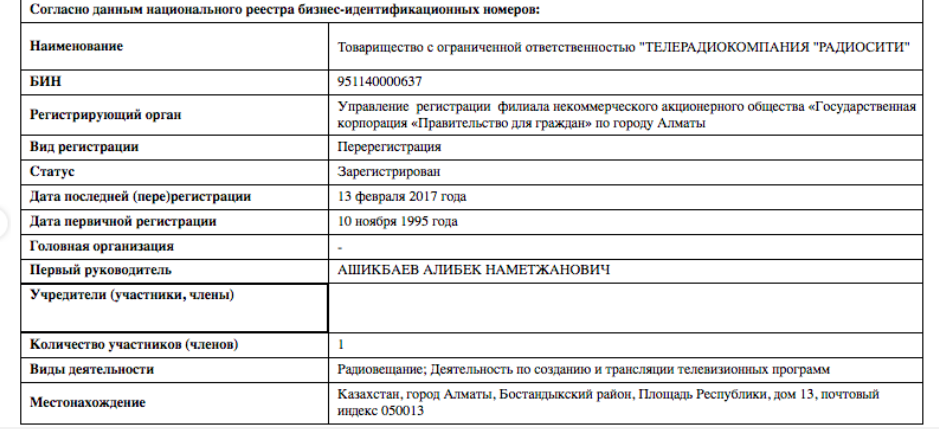 Согласно данным национального реестра бизнес-идентификационных номеров:

| | |
|---|---|
| Наименование | Товарищество с ограниченной ответственностью "ТЕЛЕРАДИОКОМПАНИЯ "РАДИОСИТИ" |
| БИН | 951140000637 |
| Регистрирующий орган | Управление регистрации филиала некоммерческого акционерного общества «Государственная корпорация «Правительство для граждан» по городу Алматы |
| Вид регистрации | Перерегистрация |
| Статус | Зарегистрирован |
| Дата последней (пере)регистрации | 13 февраля 2017 года |
| Дата первичной регистрации | 10 ноября 1995 года |
| Головная организация | - |
| Первый руководитель | АШИКБАЕВ АЛИБЕК НАМЕТЖАНОВИЧ |
| Учредители (участники, члены) | |
| Количество участников (членов) | 1 |
| Виды деятельности | Радиовещание; Деятельность по созданию и трансляции телевизионных программ |
| Местонахождение | Казахстан, город Алматы, Бостандыкский район, Площадь Республики, дом 13, почтовый индекс 050013 |